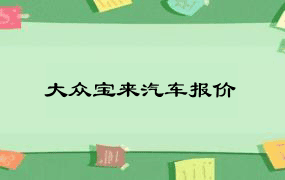 大众宝来汽车报价